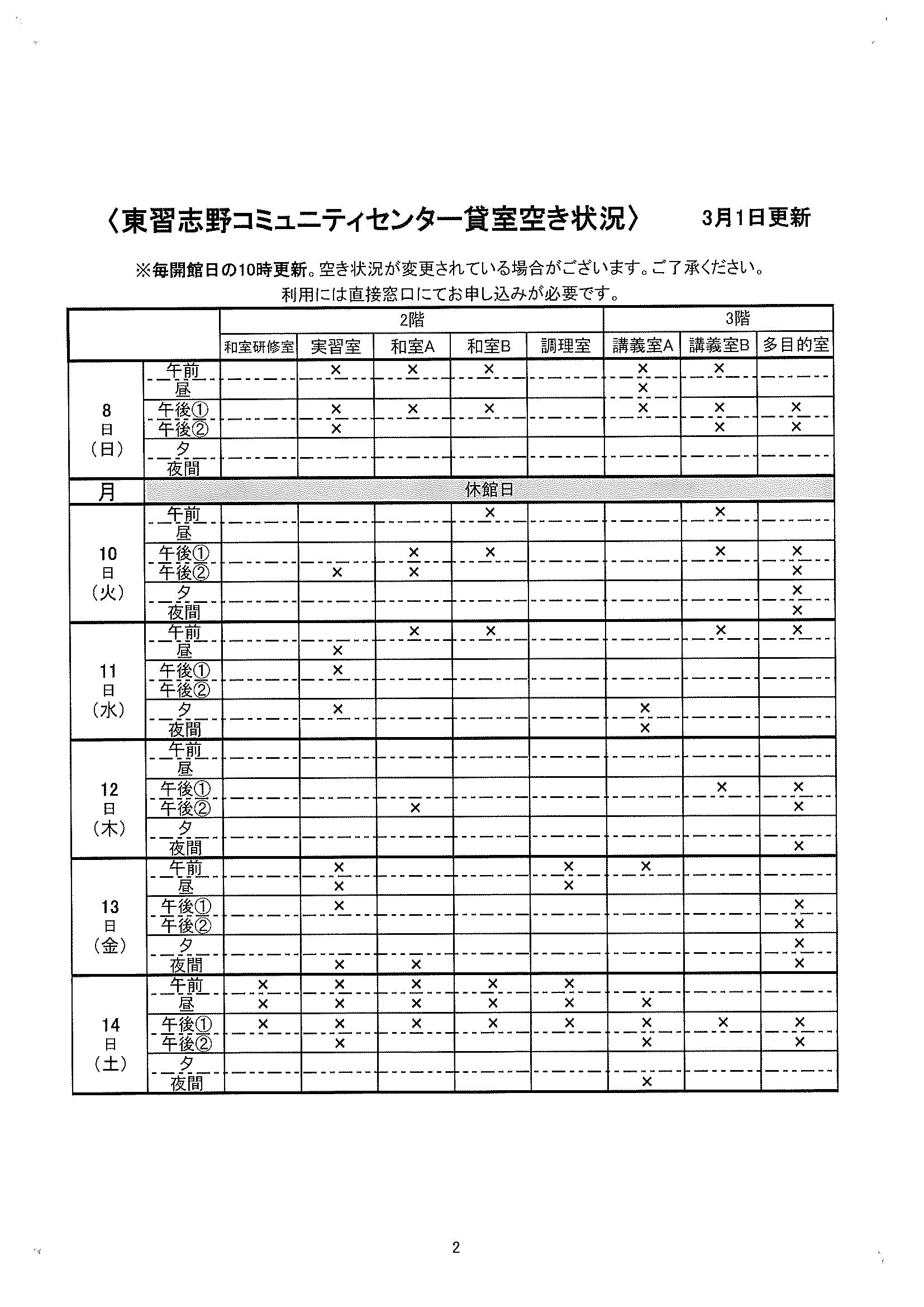 〈東習志野コミュニティセンター貸室空き状況〉　3月1日更新

※毎開館日の10時更新。空き状況が変更されている場合がございます。ご了承ください。
利用には直接窓口にてお申し込みが必要です。

| | | 2階 | | | | | 3階 | | |
|---|---|---|---|---|---|---|---|---|---|
| | | 和室研修室 | 実習室 | 和室A | 和室B | 調理室 | 講義室A | 講義室B | 多目的室 |
| 8日(日) | 午前 | | × | × | × | | × | × | |
| | 昼 | | | | | | × | | |
| | 午後① | | × | × | × | | × | × | × |
| | 午後② | | × | | | | | × | × |
| | 夕 | | | | | | | | |
| | 夜間 | | | | | | | | |
| 月 | 休館日 | | | | | | | | |
| 10日(火) | 午前 | | | | × | | | × | |
| | 昼 | | | | | | | | |
| | 午後① | | | × | × | | | × | × |
| | 午後② | | × | × | | | | | × |
| | 夕 | | | | | | | | × |
| | 夜間 | | | | | | | | × |
| 11日(水) | 午前 | | | × | × | | | × | × |
| | 昼 | | × | | | | | | |
| | 午後① | | × | | | | | | |
| | 午後② | | | | | | | | |
| | 夕 | | × | | | | × | | |
| | 夜間 | | | | | | × | | |
| 12日(木) | 午前 | | | | | | | | |
| | 昼 | | | | | | | | |
| | 午後① | | | | | | | × | × |
| | 午後② | | | × | | | | | × |
| | 夕 | | | | | | | | |
| | 夜間 | | | | | | | | × |
| 13日(金) | 午前 | | × | | | × | × | | |
| | 昼 | | × | | | × | | | |
| | 午後① | | × | | | | | | × |
| | 午後② | | | | | | | | × |
| | 夕 | | | | | | | | × |
| | 夜間 | | × | × | | | | | × |
| 14日(土) | 午前 | × | × | × | × | × | | | |
| | 昼 | × | × | × | × | × | × | | |
| | 午後① | × | × | × | × | × | × | × | × |
| | 午後② | | × | | | | × | | × |
| | 夕 | | | | | | | | |
| | 夜間 | | | | | | × | | |

2